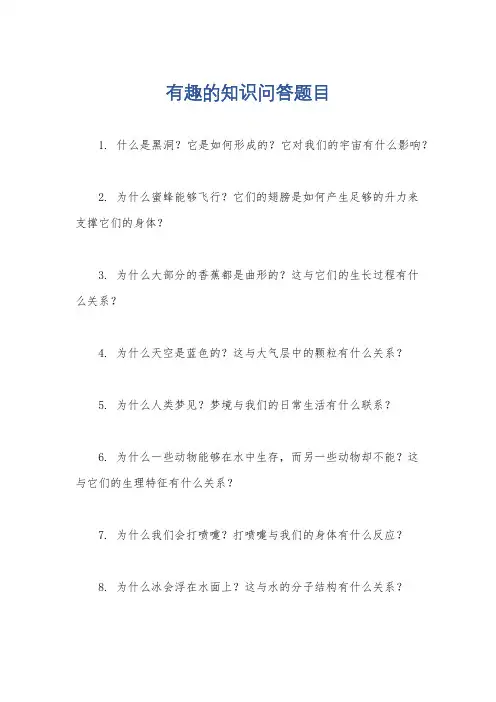 有趣的知识问答题目

1. 什么是黑洞？它是如何形成的？它对我们的宇宙有什么影响？

2. 为什么蜜蜂能够飞行？它们的翅膀是如何产生足够的升力来支撑它们的身体？

3. 为什么大部分的香蕉都是曲形的？这与它们的生长过程有什么关系？

4. 为什么天空是蓝色的？这与大气层中的颗粒有什么关系？

5. 为什么人类梦见？梦境与我们的日常生活有什么联系？

6. 为什么一些动物能够在水中生存，而另一些动物却不能？这与它们的生理特征有什么关系？

7. 为什么我们会打喷嚏？打喷嚏与我们的身体有什么反应？

8. 为什么冰会浮在水面上？这与水的分子结构有什么关系？